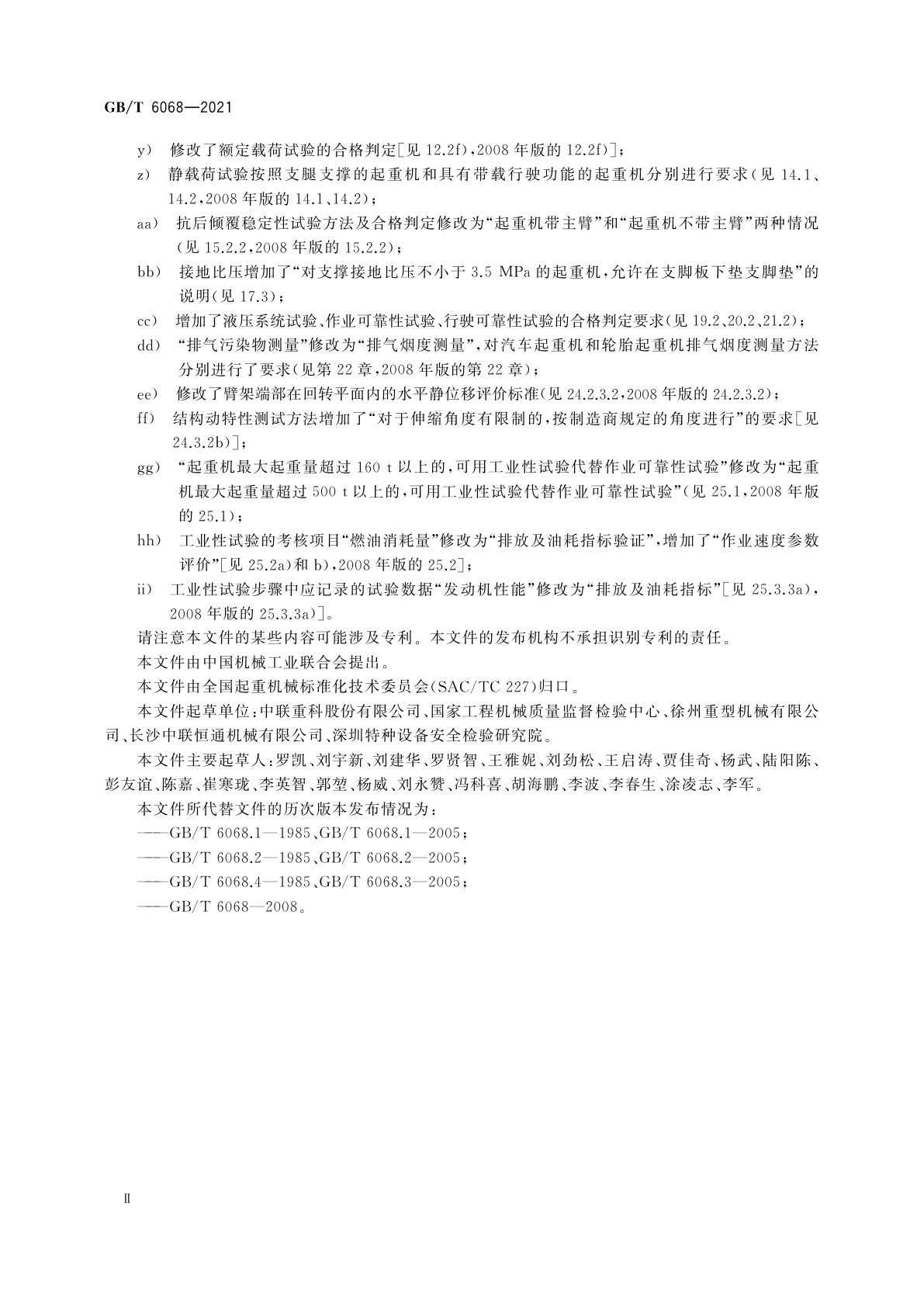 GB/T 6068—2021

y） 修改了额定载荷试验的合格判定[见 12.2f)，2008 年版的 12.2f)]；

z） 静载荷试验按照支腿支撑的起重机和具有带载行驶功能的起重机分别进行要求（见 14.1、14.2，2008 年版的 14.1、14.2）；

aa） 抗后倾覆稳定性试验方法及合格判定修改为“起重机带主臂”和“起重机不带主臂”两种情况（见 15.2.2，2008 年版的 15.2.2）；

bb） 接地比压增加了“对支撑接地比压不小于 3.5 MPa 的起重机，允许在支脚板下垫支脚垫”的说明（见 17.3）；

cc） 增加了液压系统试验、作业可靠性试验、行驶可靠性试验的合格判定要求（见 19.2、20.2、21.2）；

dd） “排气污染物测量”修改为“排气烟度测量”，对汽车起重机和轮胎起重机排气烟度测量方法分别进行了要求（见第 22 章，2008 年版的第 22 章）；

ee） 修改了臂架端部在回转平面内的水平静位移评价标准（见 24.2.3.2，2008 年版的 24.2.3.2）；

ff） 结构动特性测试方法增加了“对于伸缩角度有限制的，按制造商规定的角度进行”的要求[见 24.3.2b)]；

gg） “起重机最大起重量超过 160 t 以上的，可用工业性试验代替作业可靠性试验”修改为“起重机最大起重量超过 500 t 以上的，可用工业性试验代替作业可靠性试验”（见 25.1，2008 年版的 25.1）；

hh） 工业性试验的考核项目“燃油消耗量”修改为“排放及油耗指标验证”，增加了“作业速度参数评价”[见 25.2a)和 b)，2008 年版的 25.2]；

ii） 工业性试验步骤中应记录的试验数据“发动机性能”修改为“排放及油耗指标”[见 25.3.3a)，2008 年版的 25.3.3a)]。

请注意本文件的某些内容可能涉及专利。本文件的发布机构不承担识别专利的责任。

本文件由中国机械工业联合会提出。

本文件由全国起重机械标准化技术委员会(SAC/TC 227)归口。

本文件起草单位：中联重科股份有限公司、国家工程机械质量监督检验中心、徐州重型机械有限公司、长沙中联恒通机械有限公司、深圳特种设备安全检验研究院。

本文件主要起草人：罗凯、刘宇新、刘建华、罗贤智、王雅妮、刘劲松、王启涛、贾佳奇、杨武、陆阳陈、彭友谊、陈嘉、崔寒珑、李英智、郭堃、杨威、刘永赞、冯科喜、胡海鹏、李波、李春生、涂凌志、李军。

本文件所代替文件的历次版本发布情况为：

——GB/T 6068.1—1985、GB/T 6068.1—2005；

——GB/T 6068.2—1985、GB/T 6068.2—2005；

——GB/T 6068.4—1985、GB/T 6068.3—2005；

——GB/T 6068—2008。

Ⅱ